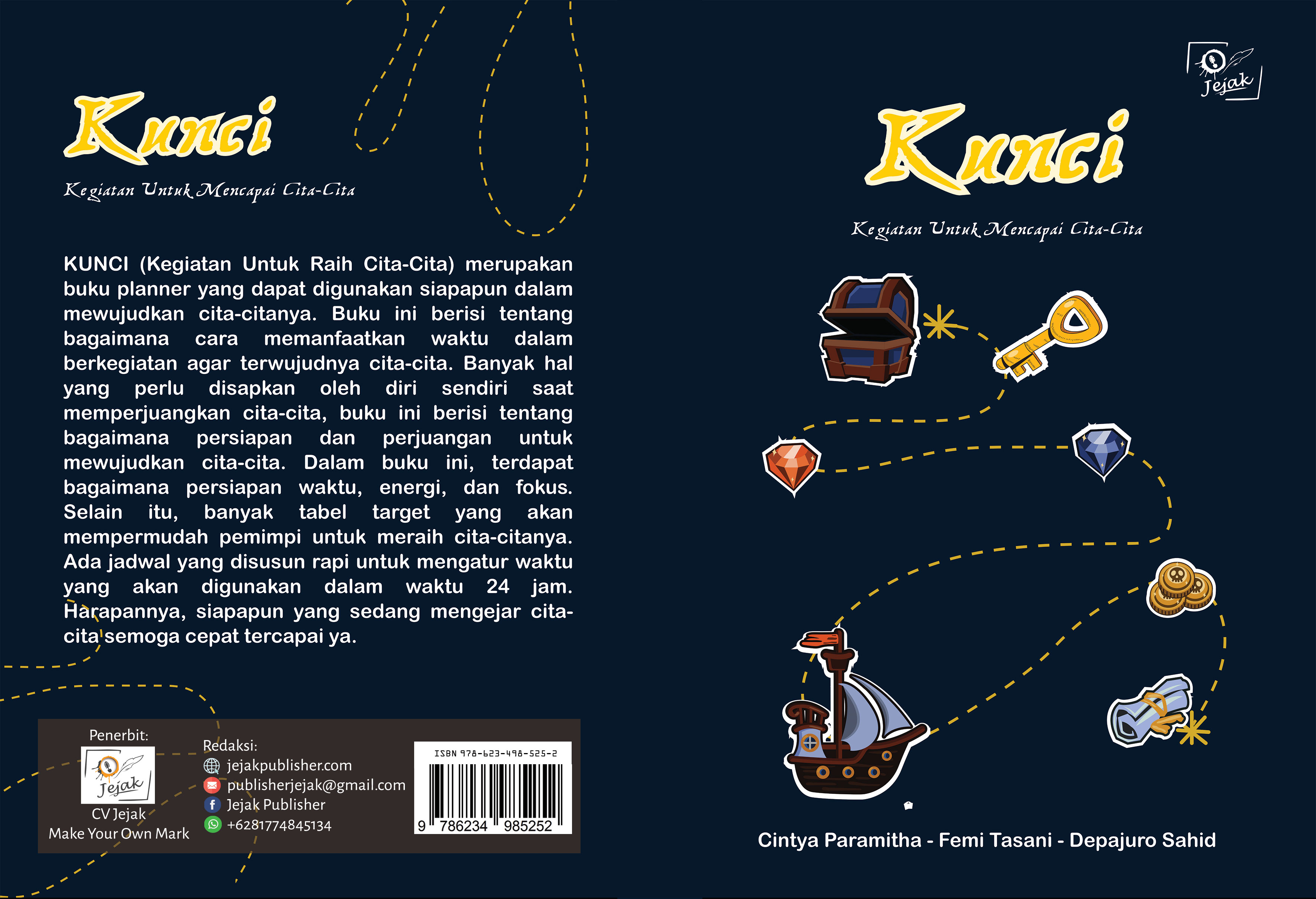 Kunci

Kegiatan Untuk Mencapai Cita-Cita

KUNCI (Kegiatan Untuk Raih Cita-Cita) merupakan buku planner yang dapat digunakan siapapun dalam mewujudkan cita-citanya. Buku ini berisi tentang bagaimana cara memanfaatkan waktu dalam berkegiatan agar terwujudnya cita-cita. Banyak hal yang perlu disapkan oleh diri sendiri saat memperjuangkan cita-cita, buku ini berisi tentang bagaimana persiapan dan perjuangan untuk mewujudkan cita-cita. Dalam buku ini, terdapat bagaimana persiapan waktu, energi, dan fokus. Selain itu, banyak tabel target yang akan mempermudah pemimpi untuk meraih cita-citanya. Ada jadwal yang disusun rapi untuk mengatur waktu yang akan digunakan dalam waktu 24 jam. Harapannya, siapapun yang sedang mengejar cita-cita semoga cepat tercapai ya.

Penerbit:
Jejak
CV Jejak
Make Your Own Mark

Redaksi:
jejakpublisher.com
publisherjejak@gmail.com
Jejak Publisher
+6281774845134

ISBN 978-623-498-525-2
9 786234 985252

Jejak

Kunci

Kegiatan Untuk Mencapai Cita-Cita

Cintya Paramitha - Femi Tasani - Depajuro Sahid